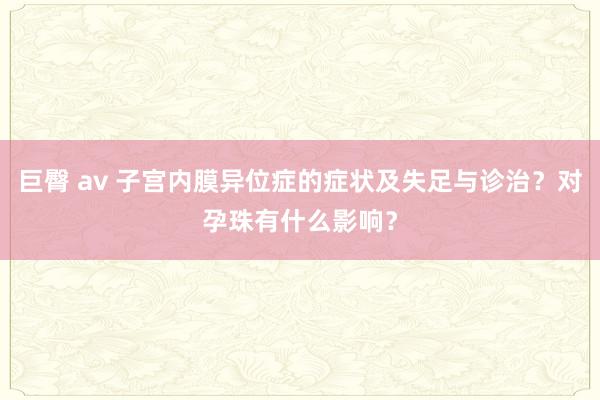 巨臀 av 子宫内膜异位症的症状及失足与诊治？对孕珠有什么影响？